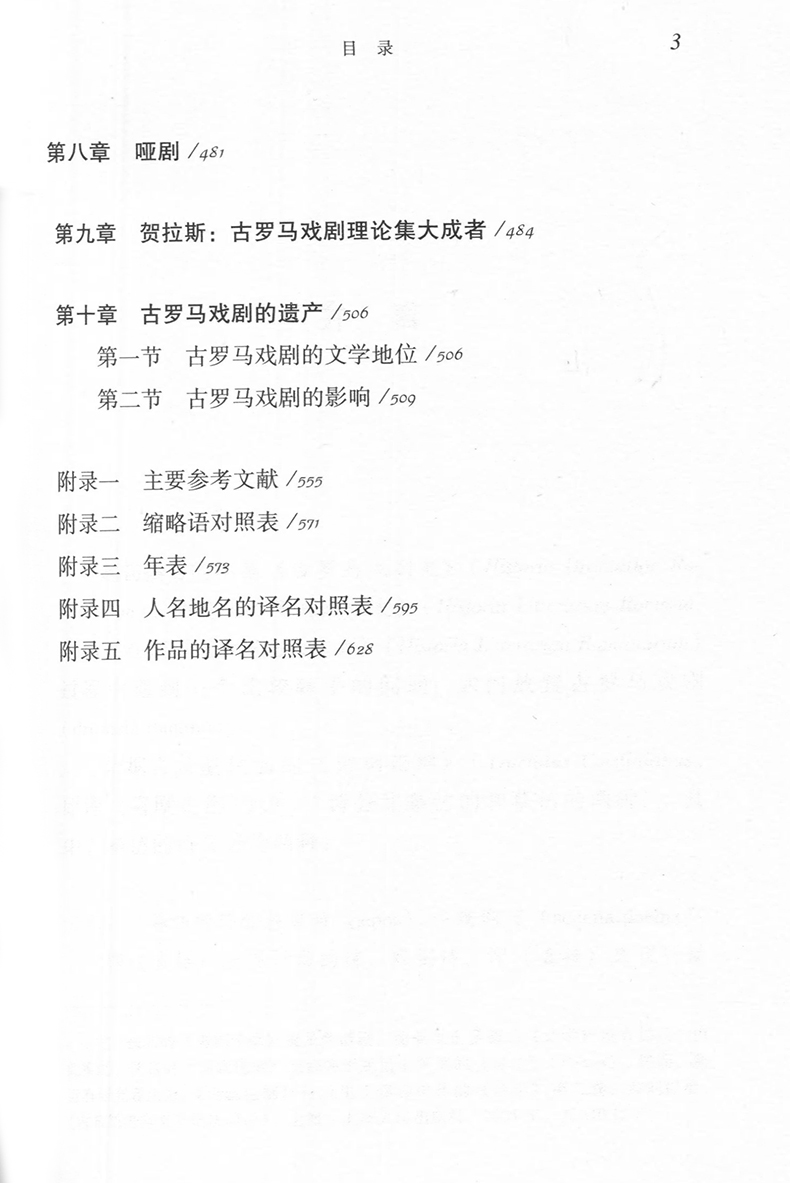 目　录　3

第八章　哑剧 /481

第九章　贺拉斯：古罗马戏剧理论集大成者 /484

第十章　古罗马戏剧的遗产 /506

第一节　古罗马戏剧的文学地位 /506

第二节　古罗马戏剧的影响 /509

附录一　主要参考文献 /555

附录二　缩略语对照表 /571

附录三　年表 /573

附录四　人名地名的译名对照表 /595

附录五　作品的译名对照表 /628